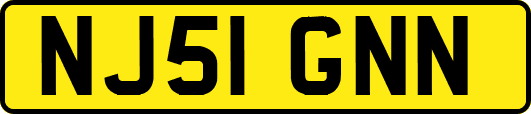 NJ51 GNN